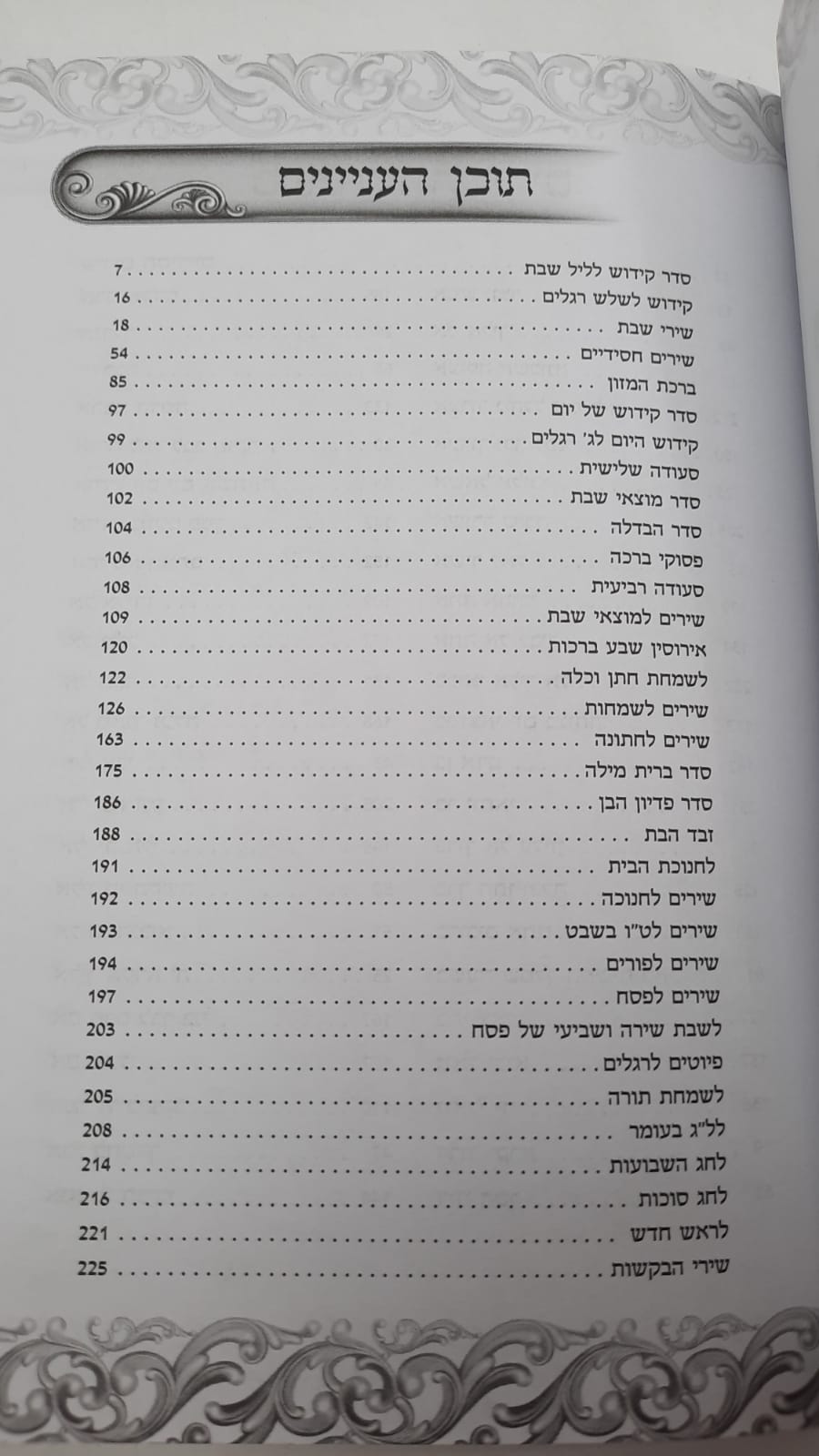 תוכן העניינים

סדר קידוש לליל שבת 7
קידוש לשלש רגלים 16
שירי שבת 18
שירים חסידיים 54
ברכת המזון 85
סדר קידוש של יום 97
קידוש היום לג' רגלים 99
סעודה שלישית 100
סדר מוצאי שבת 102
סדר הבדלה 104
פסוקי ברכה 106
סעודה רביעית 108
שירים למוצאי שבת 109
אירוסין שבע ברכות 120
לשמחת חתן וכלה 122
שירים לשמחות 126
שירים לחתונה 163
סדר ברית מילה 175
סדר פדיון הבן 186
זבד הבת 188
לחנוכת הבית 191
שירים לחנוכה 192
שירים לט"ו בשבט 193
שירים לפורים 194
שירים לפסח 197
לשבת שירה ושביעי של פסח 203
פיוטים לרגלים 204
לשמחת תורה 205
לל"ג בעומר 208
לחג השבועות 214
לחג סוכות 216
לראש חדש 221
שירי הבקשות 225